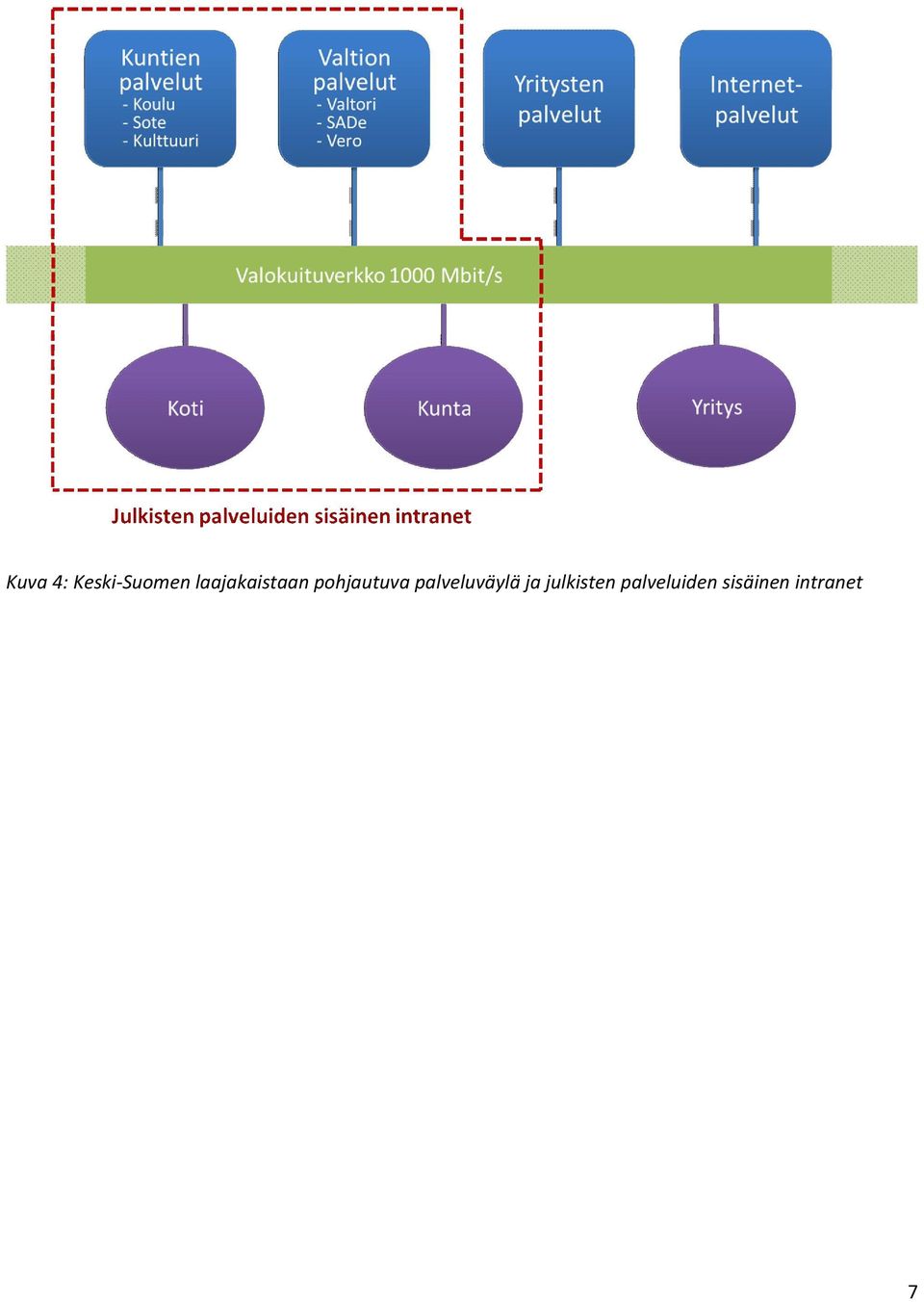 Kuntien palvelut
- Koulu
- Sote
- Kulttuuri

Valtion palvelut
- Valtori
- SADe
- Vero

Yritysten palvelut

Internet-palvelut

Valokuituverkko 1000 Mbit/s

Koti

Kunta

Yritys

Julkisten palveluiden sisäinen intranet

Kuva 4: Keski-Suomen laajakaistaan pohjautuva palveluväylä ja julkisten palveluiden sisäinen intranet

7